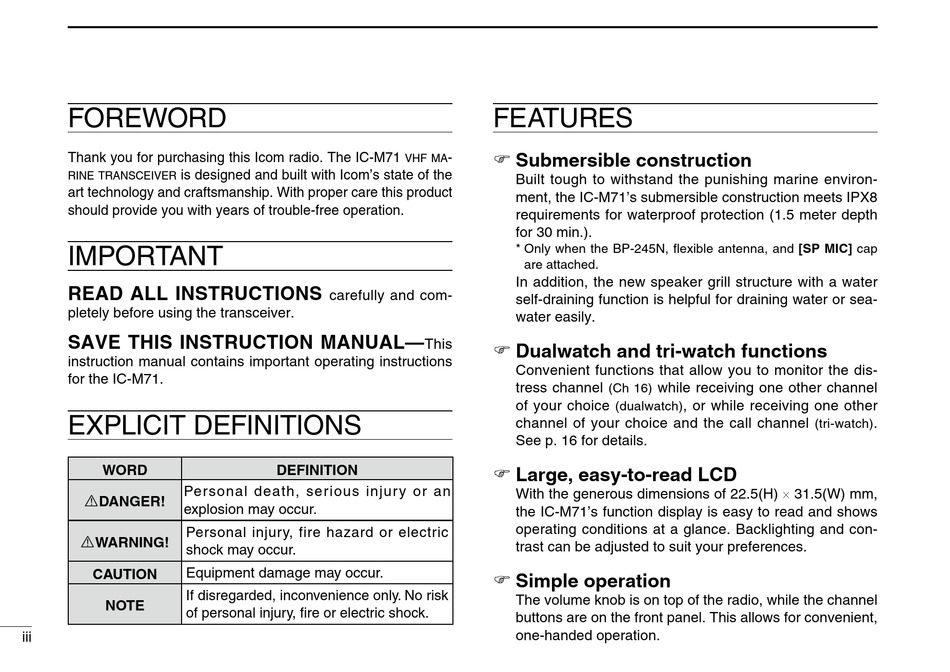 FOREWORD

Thank you for purchasing this Icom radio. The IC-M71 VHF MARINE TRANSCEIVER is designed and built with Icom's state of the art technology and craftsmanship. With proper care this product should provide you with years of trouble-free operation.

IMPORTANT

READ ALL INSTRUCTIONS carefully and completely before using the transceiver.

SAVE THIS INSTRUCTION MANUAL—This instruction manual contains important operating instructions for the IC-M71.

EXPLICIT DEFINITIONS

| WORD | DEFINITION |
|---|---|
| ⚠DANGER! | Personal death, serious injury or an explosion may occur. |
| ⚠WARNING! | Personal injury, fire hazard or electric shock may occur. |
| CAUTION | Equipment damage may occur. |
| NOTE | If disregarded, inconvenience only. No risk of personal injury, fire or electric shock. |

iii

FEATURES

☞ Submersible construction
Built tough to withstand the punishing marine environment, the IC-M71's submersible construction meets IPX8 requirements for waterproof protection (1.5 meter depth for 30 min.).
* Only when the BP-245N, flexible antenna, and [SP MIC] cap are attached.
In addition, the new speaker grill structure with a water self-draining function is helpful for draining water or seawater easily.

☞ Dualwatch and tri-watch functions
Convenient functions that allow you to monitor the distress channel (Ch 16) while receiving one other channel of your choice (dualwatch), or while receiving one other channel of your choice and the call channel (tri-watch). See p. 16 for details.

☞ Large, easy-to-read LCD
With the generous dimensions of 22.5(H) × 31.5(W) mm, the IC-M71's function display is easy to read and shows operating conditions at a glance. Backlighting and contrast can be adjusted to suit your preferences.

☞ Simple operation
The volume knob is on top of the radio, while the channel buttons are on the front panel. This allows for convenient, one-handed operation.